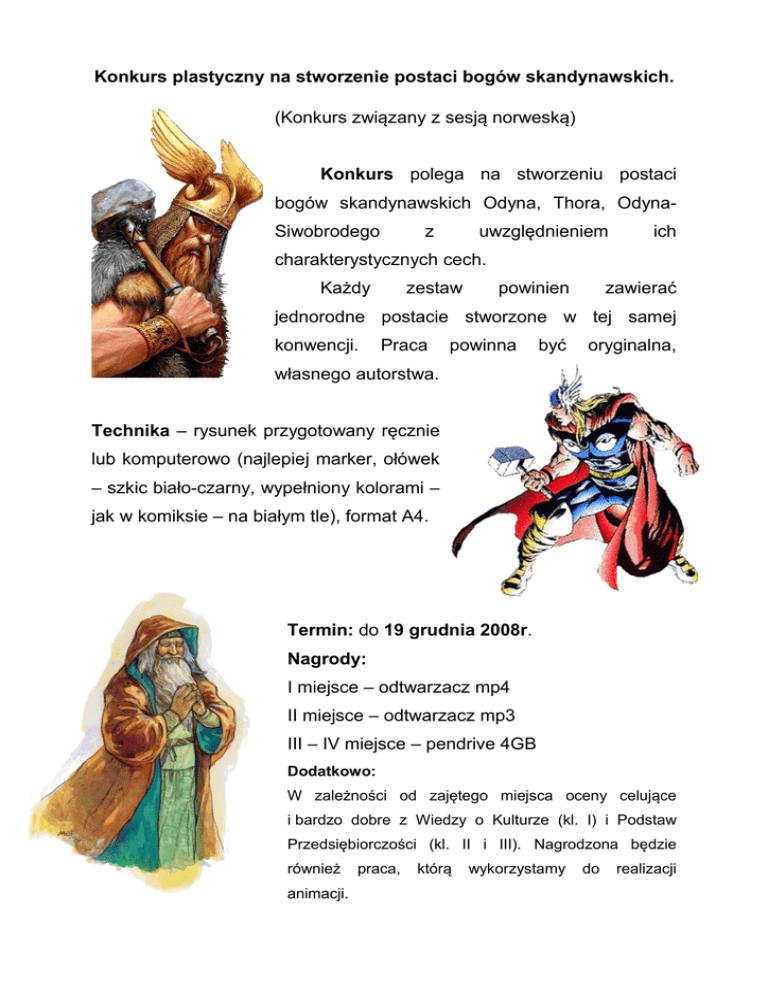 Konkurs plastyczny na stworzenie postaci bogów skandynawskich.

(Konkurs związany z sesją norweską)

Konkurs polega na stworzeniu postaci bogów skandynawskich Odyna, Thora, Odyna-Siwobrodego z uwzględnieniem ich charakterystycznych cech.

Każdy zestaw powinien zawierać jednorodne postacie stworzone w tej samej konwencji. Praca powinna być oryginalna, własnego autorstwa.

Technika – rysunek przygotowany ręcznie lub komputerowo (najlepiej marker, ołówek – szkic biało-czarny, wypełniony kolorami – jak w komiksie – na białym tle), format A4.

Termin: do 19 grudnia 2008r.

Nagrody:

I miejsce – odtwarzacz mp4

II miejsce – odtwarzacz mp3

III – IV miejsce – pendrive 4GB

Dodatkowo:

W zależności od zajętego miejsca oceny celujące i bardzo dobre z Wiedzy o Kulturze (kl. I) i Podstaw Przedsiębiorczości (kl. II i III). Nagrodzona będzie również praca, którą wykorzystamy do realizacji animacji.